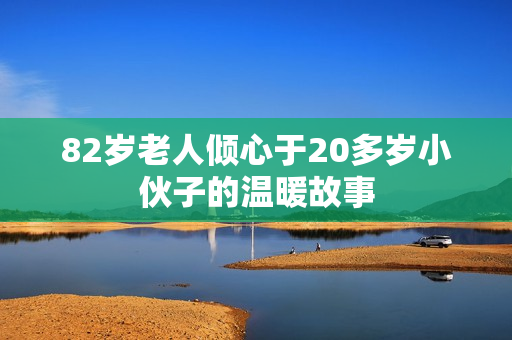 82岁老人倾心于20多岁小伙子的温暖故事